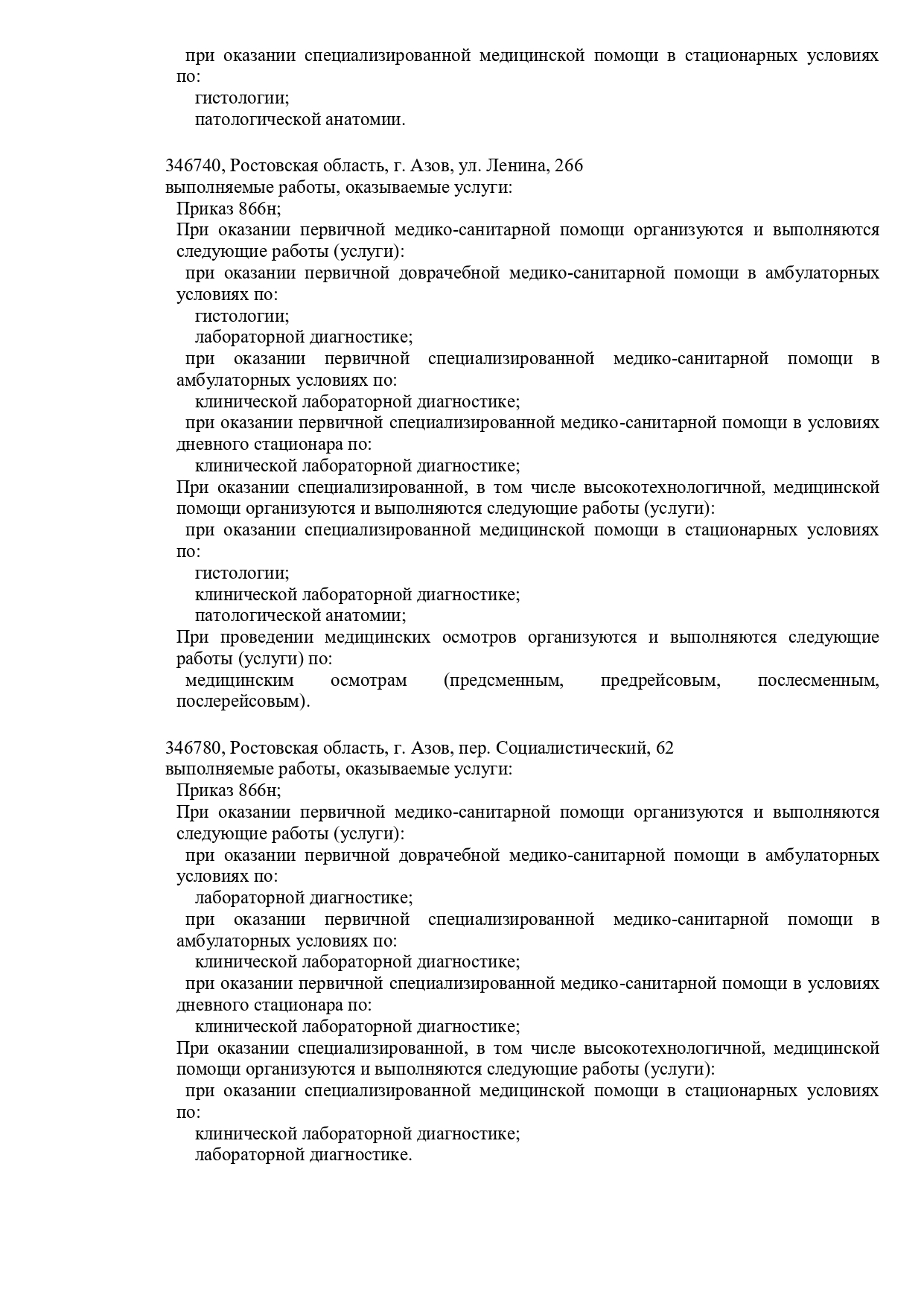 при оказании специализированной медицинской помощи в стационарных условиях по:
гистологии;
патологической анатомии.

346740, Ростовская область, г. Азов, ул. Ленина, 266
выполняемые работы, оказываемые услуги:
Приказ 866н;
При оказании первичной медико-санитарной помощи организуются и выполняются следующие работы (услуги):
при оказании первичной доврачебной медико-санитарной помощи в амбулаторных условиях по:
гистологии;
лабораторной диагностике;
при оказании первичной специализированной медико-санитарной помощи в амбулаторных условиях по:
клинической лабораторной диагностике;
при оказании первичной специализированной медико-санитарной помощи в условиях дневного стационара по:
клинической лабораторной диагностике;
При оказании специализированной, в том числе высокотехнологичной, медицинской помощи организуются и выполняются следующие работы (услуги):
при оказании специализированной медицинской помощи в стационарных условиях по:
гистологии;
клинической лабораторной диагностике;
патологической анатомии;
При проведении медицинских осмотров организуются и выполняются следующие работы (услуги) по:
медицинским осмотрам (предсменным, предрейсовым, послесменным, послерейсовым).

346780, Ростовская область, г. Азов, пер. Социалистический, 62
выполняемые работы, оказываемые услуги:
Приказ 866н;
При оказании первичной медико-санитарной помощи организуются и выполняются следующие работы (услуги):
при оказании первичной доврачебной медико-санитарной помощи в амбулаторных условиях по:
лабораторной диагностике;
при оказании первичной специализированной медико-санитарной помощи в амбулаторных условиях по:
клинической лабораторной диагностике;
при оказании первичной специализированной медико-санитарной помощи в условиях дневного стационара по:
клинической лабораторной диагностике;
При оказании специализированной, в том числе высокотехнологичной, медицинской помощи организуются и выполняются следующие работы (услуги):
при оказании специализированной медицинской помощи в стационарных условиях по:
клинической лабораторной диагностике;
лабораторной диагностике.